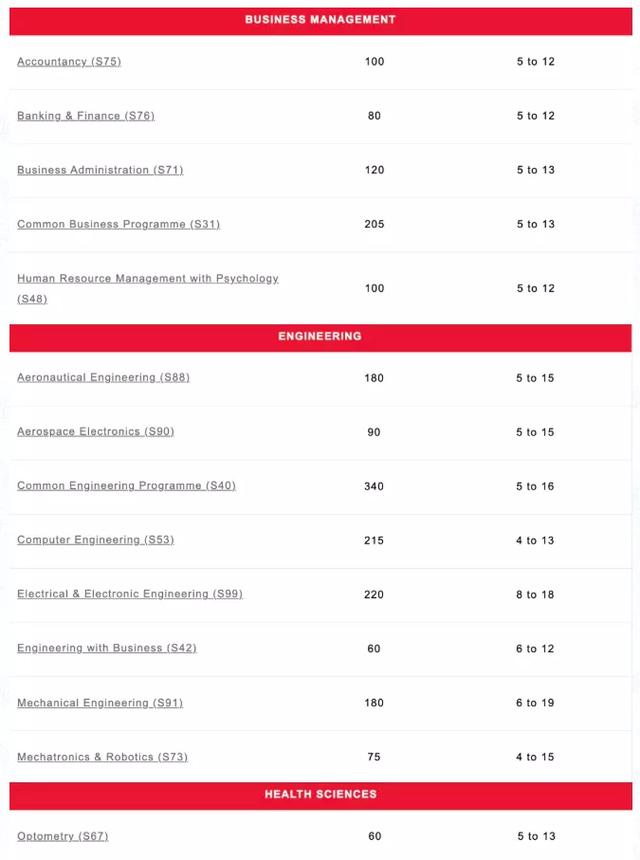 | BUSINESS MANAGEMENT | | |
|---|---|---|
| Accountancy (S75) | 100 | 5 to 12 |
| Banking & Finance (S76) | 80 | 5 to 12 |
| Business Administration (S71) | 120 | 5 to 13 |
| Common Business Programme (S31) | 205 | 5 to 13 |
| Human Resource Management with Psychology (S48) | 100 | 5 to 12 |
| ENGINEERING | | |
| Aeronautical Engineering (S88) | 180 | 5 to 15 |
| Aerospace Electronics (S90) | 90 | 5 to 15 |
| Common Engineering Programme (S40) | 340 | 5 to 16 |
| Computer Engineering (S53) | 215 | 4 to 13 |
| Electrical & Electronic Engineering (S99) | 220 | 8 to 18 |
| Engineering with Business (S42) | 60 | 6 to 12 |
| Mechanical Engineering (S91) | 180 | 6 to 19 |
| Mechatronics & Robotics (S73) | 75 | 4 to 15 |
| HEALTH SCIENCES | | |
| Optometry (S67) | 60 | 5 to 13 |